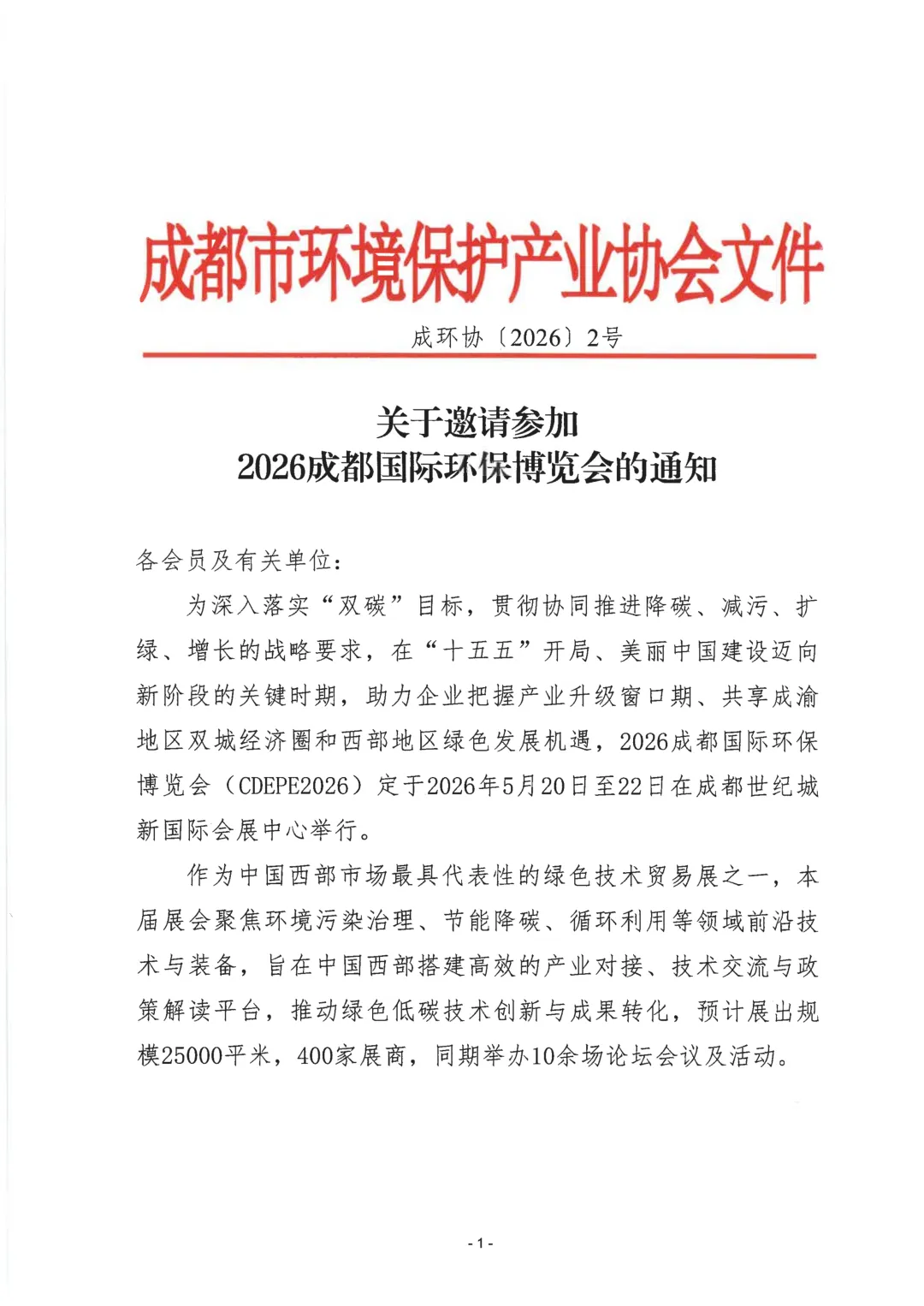 成都市环境保护产业协会文件

成环协〔2026〕2号

关于邀请参加
2026成都国际环保博览会的通知

各会员及有关单位：

为深入落实“双碳”目标，贯彻协同推进降碳、减污、扩绿、增长的战略要求，在“十五五”开局、美丽中国建设迈向新阶段的关键时期，助力企业把握产业升级窗口期、共享成渝地区双城经济圈和西部地区绿色发展机遇，2026成都国际环保博览会（CDEPE2026）定于2026年5月20日至22日在成都世纪城新国际会展中心举行。

作为中国西部市场最具代表性的绿色技术贸易展之一，本届展会聚焦环境污染治理、节能降碳、循环利用等领域前沿技术与装备，旨在中国西部搭建高效的产业对接、技术交流与政策解读平台，推动绿色低碳技术创新与成果转化，预计展出规模25000平米，400家展商，同期举办10余场论坛会议及活动。

- 1 -